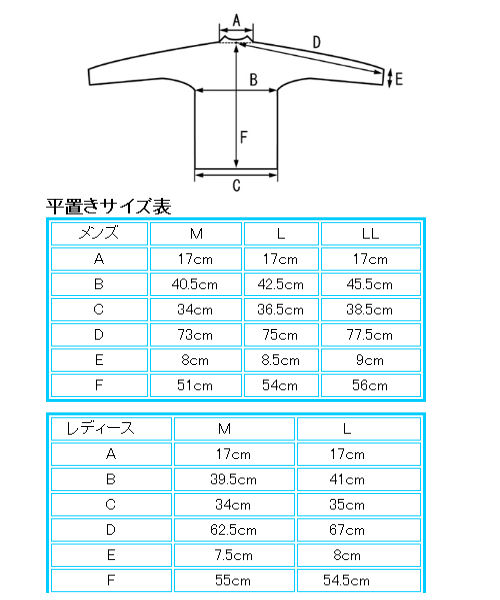 A
D
E
B
F
C

平置きサイズ表

| メンズ | M | L | LL |
|---|---|---|---|
| A | 17cm | 17cm | 17cm |
| B | 40.5cm | 42.5cm | 45.5cm |
| C | 34cm | 36.5cm | 38.5cm |
| D | 73cm | 75cm | 77.5cm |
| E | 8cm | 8.5cm | 9cm |
| F | 51cm | 54cm | 56cm |

| レディース | M | L |
|---|---|---|
| A | 17cm | 17cm |
| B | 39.5cm | 41cm |
| C | 34cm | 35cm |
| D | 62.5cm | 67cm |
| E | 7.5cm | 8cm |
| F | 55cm | 54.5cm |